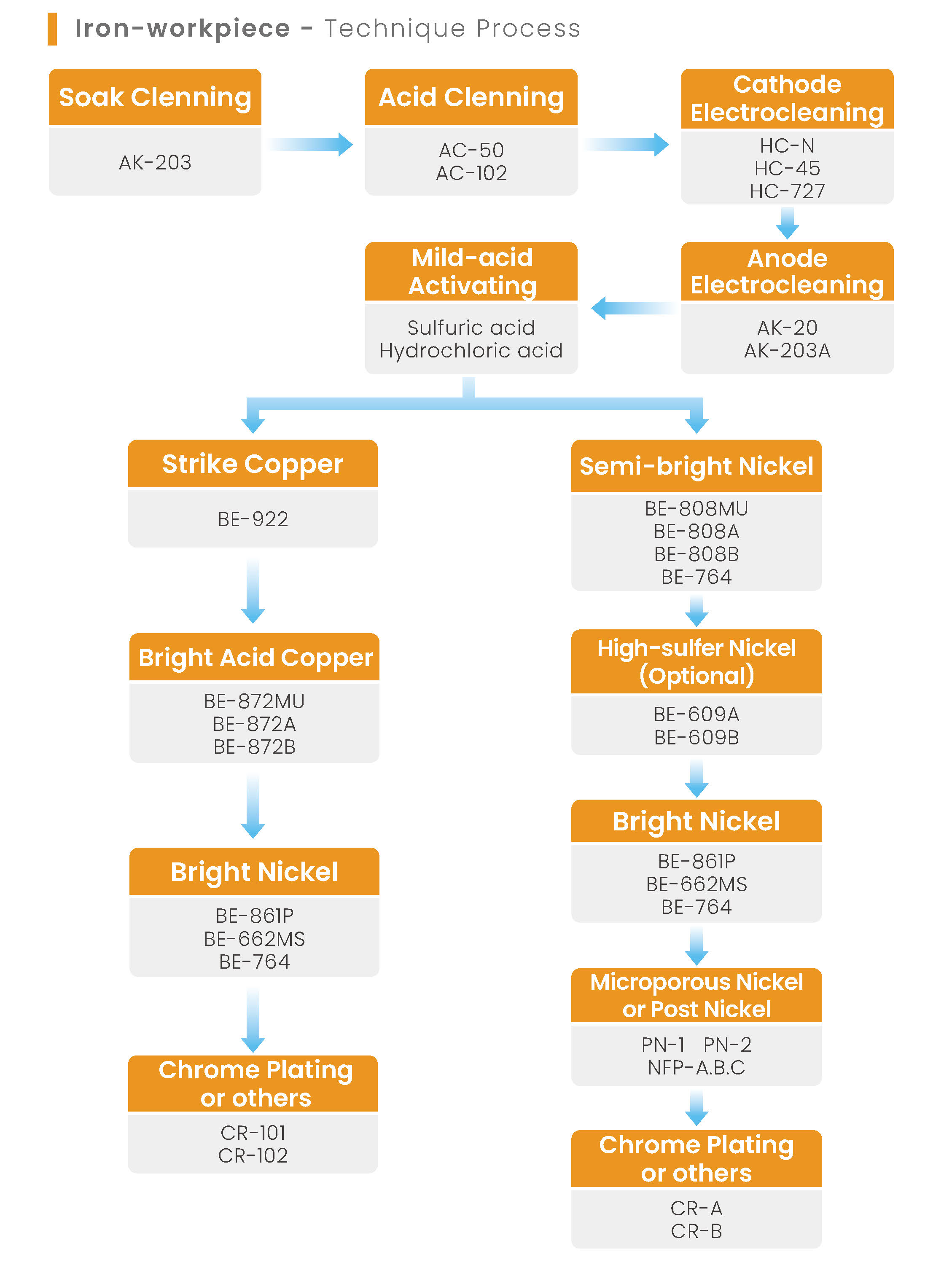 Iron-workpiece - Technique Process

Soak Clenning
AK-203

Acid Clenning
AC-50
AC-102

Cathode Electrocleaning
HC-N
HC-45
HC-727

Anode Electrocleaning
AK-20
AK-203A

Mild-acid Activating
Sulfuric acid
Hydrochloric acid

Strike Copper
BE-922

Bright Acid Copper
BE-872MU
BE-872A
BE-872B

Bright Nickel
BE-861P
BE-662MS
BE-764

Chrome Plating or others
CR-101
CR-102

Semi-bright Nickel
BE-808MU
BE-808A
BE-808B
BE-764

High-sulfer Nickel (Optional)
BE-609A
BE-609B

Bright Nickel
BE-861P
BE-662MS
BE-764

Microporous Nickel or Post Nickel
PN-1 PN-2
NFP-A.B.C

Chrome Plating or others
CR-A
CR-B